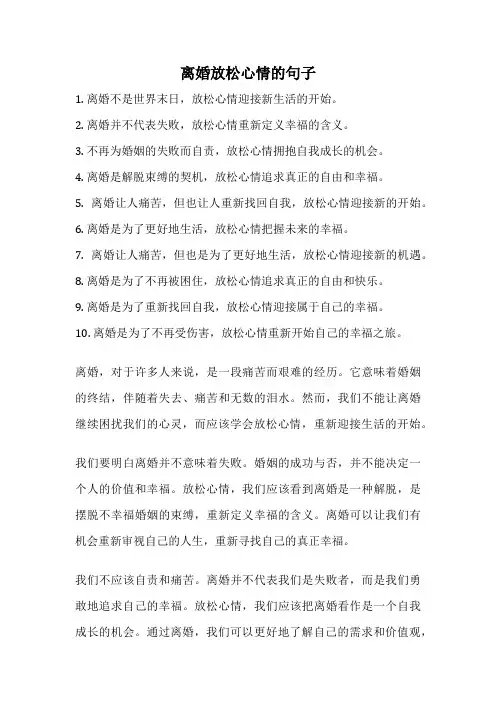 离婚放松心情的句子

1. 离婚不是世界末日，放松心情迎接新生活的开始。

2. 离婚并不代表失败，放松心情重新定义幸福的含义。

3. 不再为婚姻的失败而自责，放松心情拥抱自我成长的机会。

4. 离婚是解脱束缚的契机，放松心情追求真正的自由和幸福。

5. 离婚让人痛苦，但也让人重新找回自我，放松心情迎接新的开始。

6. 离婚是为了更好地生活，放松心情把握未来的幸福。

7. 离婚让人痛苦，但也是为了更好地生活，放松心情迎接新的机遇。

8. 离婚是为了不再被困住，放松心情追求真正的自由和快乐。

9. 离婚是为了重新找回自我，放松心情迎接属于自己的幸福。

10. 离婚是为了不再受伤害，放松心情重新开始自己的幸福之旅。

离婚，对于许多人来说，是一段痛苦而艰难的经历。它意味着婚姻的终结，伴随着失去、痛苦和无数的泪水。然而，我们不能让离婚继续困扰我们的心灵，而应该学会放松心情，重新迎接生活的开始。

我们要明白离婚并不意味着失败。婚姻的成功与否，并不能决定一个人的价值和幸福。放松心情，我们应该看到离婚是一种解脱，是摆脱不幸福婚姻的束缚，重新定义幸福的含义。离婚可以让我们有机会重新审视自己的人生，重新寻找自己的真正幸福。

我们不应该自责和痛苦。离婚并不代表我们是失败者，而是我们勇敢地追求自己的幸福。放松心情，我们应该把离婚看作是一个自我成长的机会。通过离婚，我们可以更好地了解自己的需求和价值观，